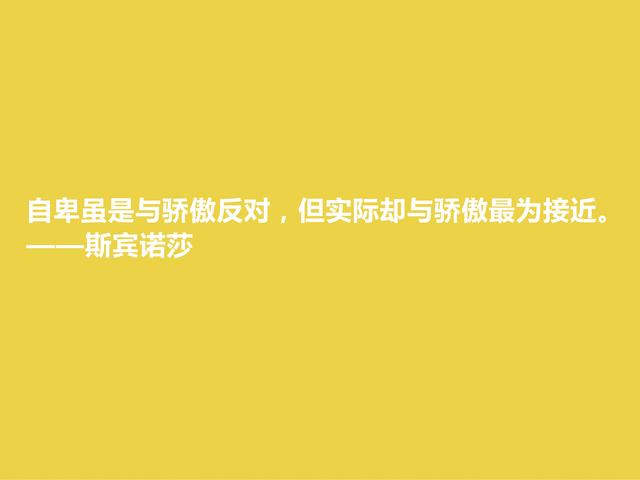 自卑虽是与骄傲反对，但实际却与骄傲最为接近。
——斯宾诺莎